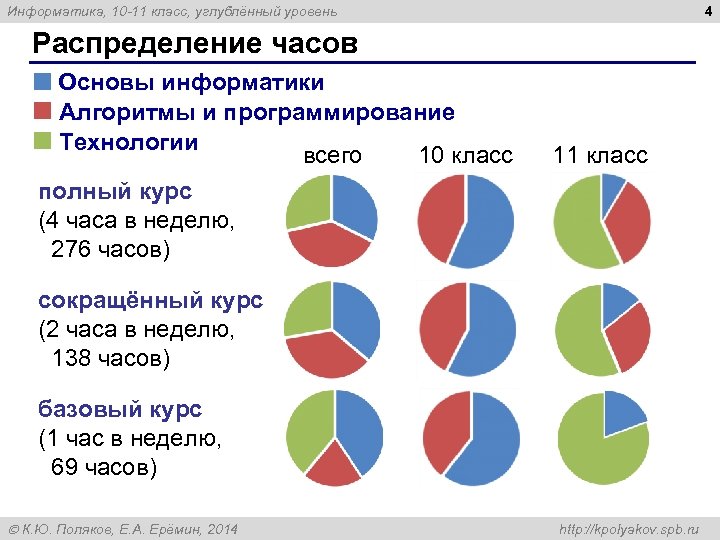 Информатика, 10-11 класс, углублённый уровень

4

Распределение часов

Основы информатики
Алгоритмы и программирование
Технологии

всего

10 класс

11 класс

полный курс
(4 часа в неделю,
276 часов)

сокращённый курс
(2 часа в неделю,
138 часов)

базовый курс
(1 час в неделю,
69 часов)

© К.Ю. Поляков, Е.А. Ерёмин, 2014

http://kpolyakov.spb.ru